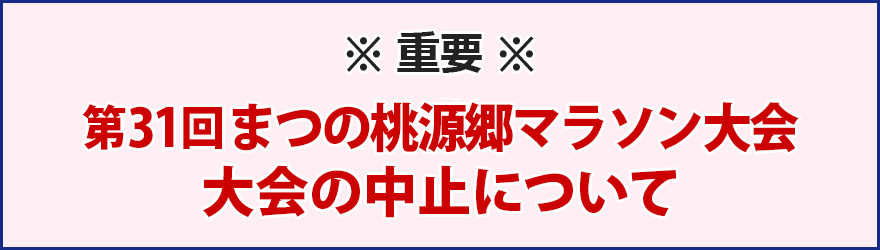 ※ 重要 ※

第31回まつの桃源郷マラソン大会
大会の中止について